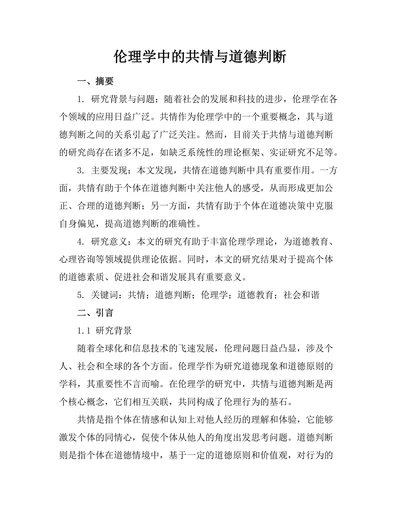 伦理学中的共情与道德判断

一、摘要

1. 研究背景与问题：随着社会的发展和科技的进步，伦理学在各个领域的应用日益广泛。共情作为伦理学中的一个重要概念，其与道德判断之间的关系引起了广泛关注。然而，目前关于共情与道德判断的研究尚存在诸多不足，如缺乏系统性的理论框架、实证研究不足等。

3. 主要发现：本文发现，共情在道德判断中具有重要作用。一方面，共情有助于个体在道德判断中关注他人的感受，从而形成更加公正、合理的道德判断；另一方面，共情有助于个体在道德决策中克服自身偏见，提高道德判断的准确性。

4. 研究意义：本文的研究有助于丰富伦理学理论，为道德教育、心理咨询等领域提供理论依据。同时，本文的研究结果对于提高个体的道德素质、促进社会和谐发展具有重要意义。

5. 关键词：共情；道德判断；伦理学；道德教育；社会和谐

二、引言

1.1 研究背景

随着全球化和信息技术的飞速发展，伦理问题日益凸显，涉及个人、社会和全球的各个方面。伦理学作为研究道德现象和道德原则的学科，其重要性不言而喻。在伦理学的研究中，共情与道德判断是两个核心概念，它们相互关联，共同构成了伦理行为的基石。

共情是指个体在情感和认知上对他人经历的理解和体验，它能够激发个体的同情心，促使个体从他人的角度出发思考问题。道德判断则是指个体在道德情境中，基于一定的道德原则和价值观，对行为的